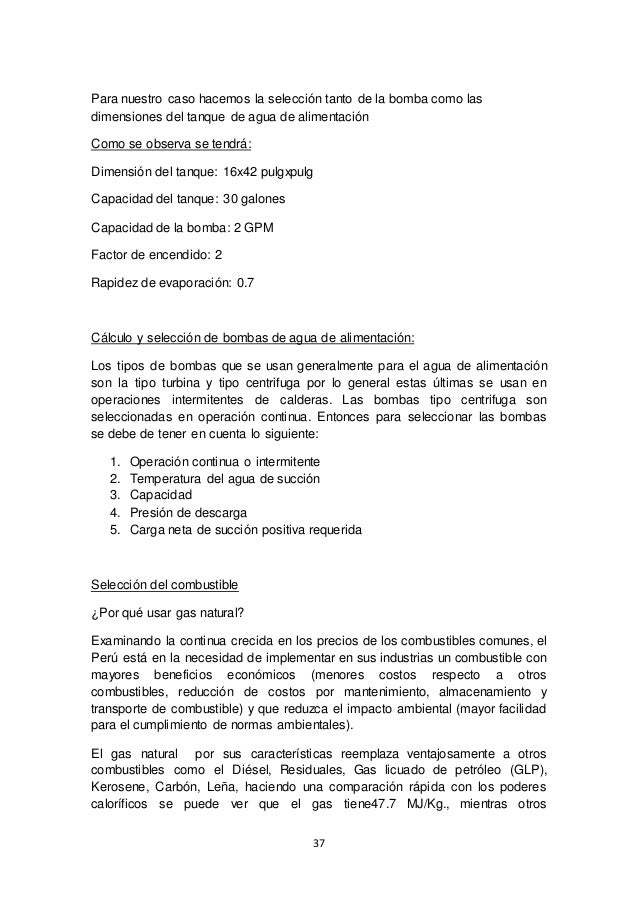 Para nuestro caso hacemos la selección tanto de la bomba como las dimensiones del tanque de agua de alimentación

Como se observa se tendrá:

Dimensión del tanque: 16x42 pulgxpulg

Capacidad del tanque: 30 galones

Capacidad de la bomba: 2 GPM

Factor de encendido: 2

Rapidez de evaporación: 0.7

Cálculo y selección de bombas de agua de alimentación:

Los tipos de bombas que se usan generalmente para el agua de alimentación son la tipo turbina y tipo centrifuga por lo general estas últimas se usan en operaciones intermitentes de calderas. Las bombas tipo centrifuga son seleccionadas en operación continua. Entonces para seleccionar las bombas se debe de tener en cuenta lo siguiente:

1. Operación continua o intermitente
2. Temperatura del agua de succión
3. Capacidad
4. Presión de descarga
5. Carga neta de succión positiva requerida

Selección del combustible

¿Por qué usar gas natural?

Examinando la continua crecida en los precios de los combustibles comunes, el Perú está en la necesidad de implementar en sus industrias un combustible con mayores beneficios económicos (menores costos respecto a otros combustibles, reducción de costos por mantenimiento, almacenamiento y transporte de combustible) y que reduzca el impacto ambiental (mayor facilidad para el cumplimiento de normas ambientales).

El gas natural por sus características reemplaza ventajosamente a otros combustibles como el Diésel, Residuales, Gas licuado de petróleo (GLP), Kerosene, Carbón, Leña, haciendo una comparación rápida con los poderes caloríficos se puede ver que el gas tiene47.7 MJ/Kg., mientras otros

37